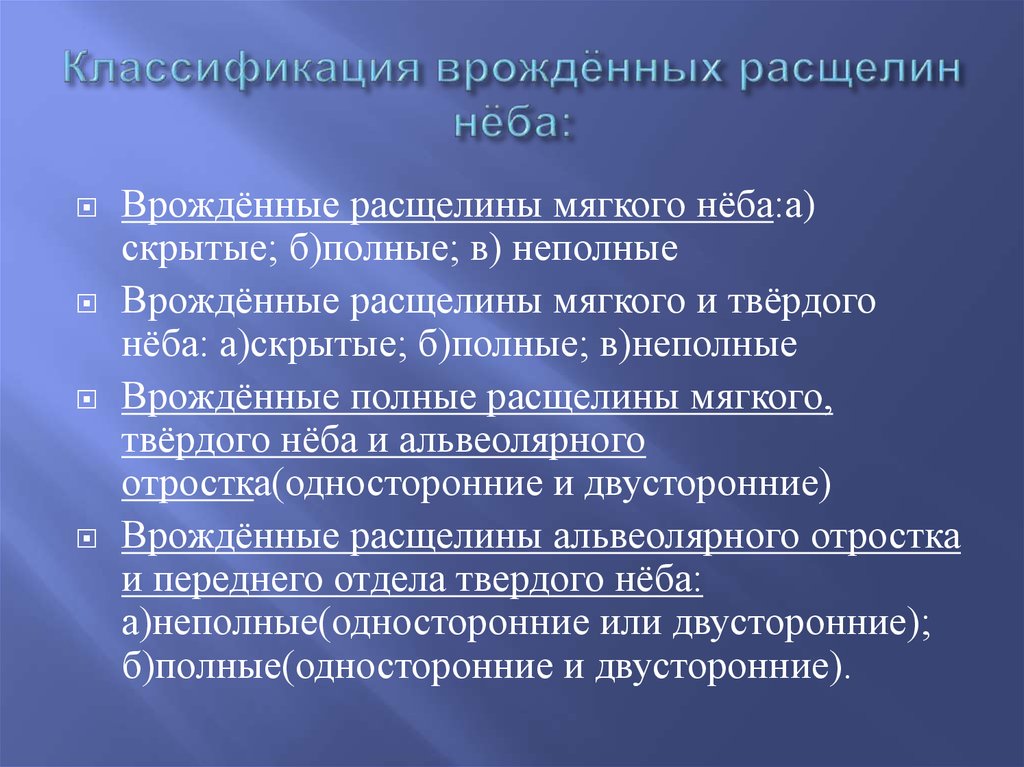 Классификация врождённых расщелин нёба:

Врождённые расщелины мягкого нёба:а) скрытые; б)полные; в) неполные

Врождённые расщелины мягкого и твёрдого нёба: а)скрытые; б)полные; в)неполные

Врождённые полные расщелины мягкого, твёрдого нёба и альвеолярного отростка(односторонние и двусторонние)

Врождённые расщелины альвеолярного отростка и переднего отдела твердого нёба: а)неполные(односторонние или двусторонние); б)полные(односторонние и двусторонние).